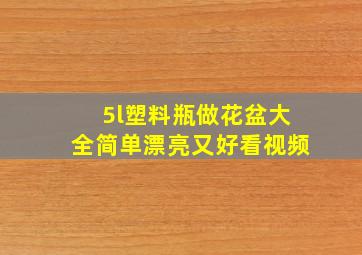 5l塑料瓶做花盆大全简单漂亮又好看视频